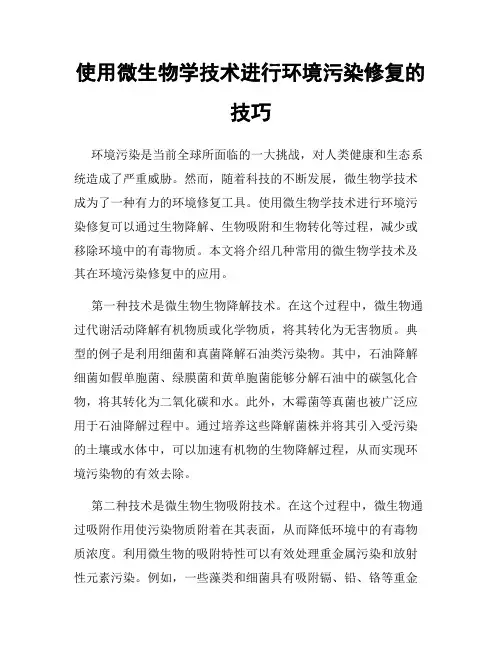 使用微生物学技术进行环境污染修复的技巧

环境污染是当前全球所面临的一大挑战，对人类健康和生态系统造成了严重威胁。然而，随着科技的不断发展，微生物学技术成为了一种有力的环境修复工具。使用微生物学技术进行环境污染修复可以通过生物降解、生物吸附和生物转化等过程，减少或移除环境中的有毒物质。本文将介绍几种常用的微生物学技术及其在环境污染修复中的应用。

第一种技术是微生物生物降解技术。在这个过程中，微生物通过代谢活动降解有机物质或化学物质，将其转化为无害物质。典型的例子是利用细菌和真菌降解石油类污染物。其中，石油降解细菌如假单胞菌、绿膜菌和黄单胞菌能够分解石油中的碳氢化合物，将其转化为二氧化碳和水。此外，木霉菌等真菌也被广泛应用于石油降解过程中。通过培养这些降解菌株并将其引入受污染的土壤或水体中，可以加速有机物的生物降解过程，从而实现环境污染物的有效去除。

第二种技术是微生物生物吸附技术。在这个过程中，微生物通过吸附作用使污染物质附着在其表面，从而降低环境中的有毒物质浓度。利用微生物的吸附特性可以有效处理重金属污染和放射性元素污染。例如，一些藻类和细菌具有吸附镉、铅、铬等重金